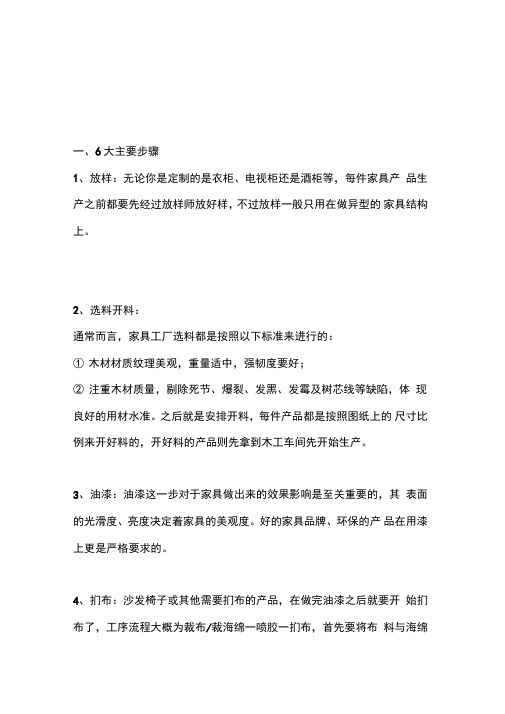 一、6 大主要步骤

1、放样：无论你是定制的是衣柜、电视柜还是酒柜等，每件家具产 品生产之前都要先经过放样师放好样，不过放样一般只用在做异型的 家具结构上。

2、选料开料：

通常而言，家具工厂选料都是按照以下标准来进行的：

① 木材材质纹理美观，重量适中，强韧度要好；

② 注重木材质量，剔除死节、爆裂、发黑、发霉及树芯线等缺陷，体 现良好的用材水准。之后就是安排开料，每件产品都是按照图纸上的 尺寸比例来开好料的，开好料的产品则先拿到木工车间先开始生产。

3、油漆：油漆这一步对于家具做出来的效果影响是至关重要的，其 表面的光滑度、亮度决定着家具的美观度。好的家具品牌、环保的产 品在用漆上更是严格要求的。

4、扪布：沙发椅子或其他需要扪布的产品，在做完油漆之后就要开 始扪布了，工序流程大概为裁布/裁海绵一喷胶一扪布，首先要将布 料与海绵